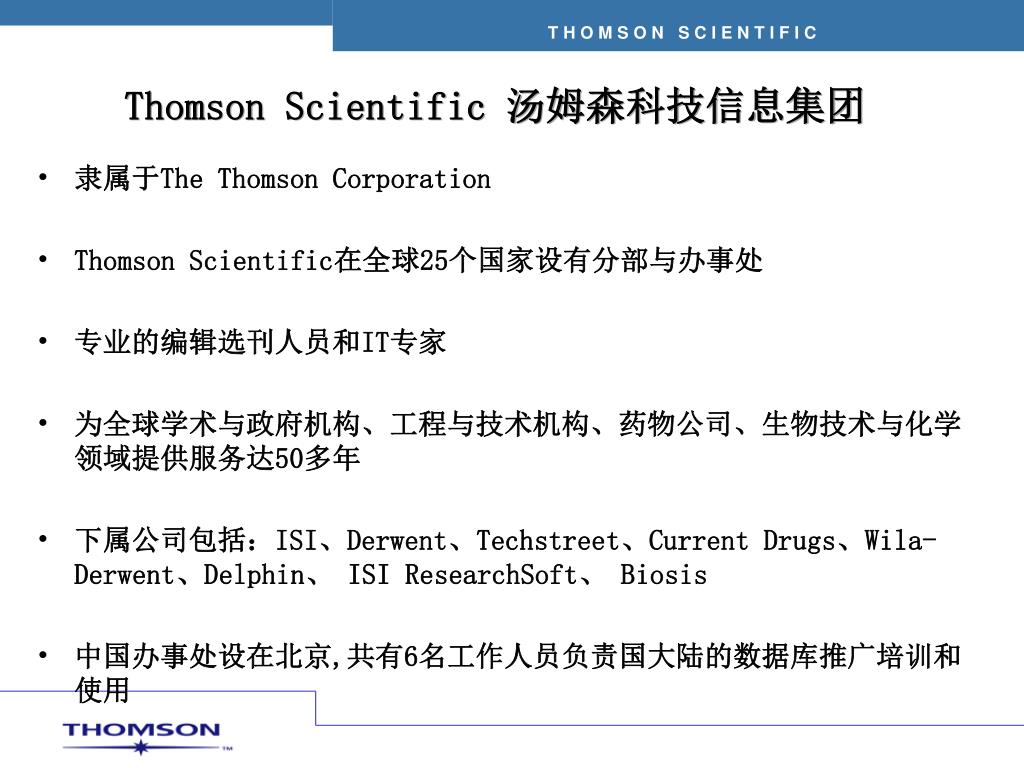 THOMSON SCIENTIFIC

Thomson Scientific 汤姆森科技信息集团

• 隶属于The Thomson Corporation

• Thomson Scientific在全球25个国家设有分部与办事处

• 专业的编辑选刊人员和IT专家

• 为全球学术与政府机构、工程与技术机构、药物公司、生物技术与化学领域提供服务达50多年

• 下属公司包括：ISI、Derwent、Techstreet、Current Drugs、Wila-Derwent、Delphin、 ISI ResearchSoft、 Biosis

• 中国办事处设在北京,共有6名工作人员负责国大陆的数据库推广培训和使用

THOMSON